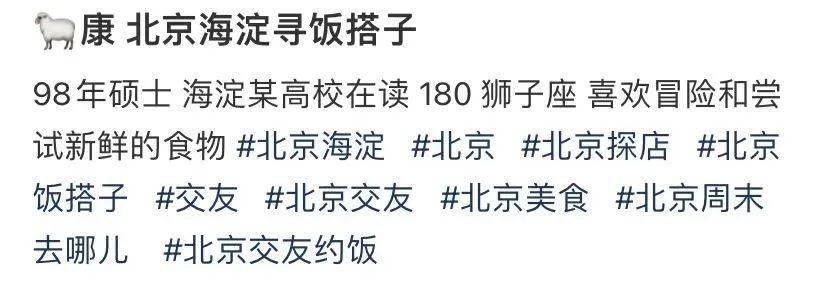 🐑康 北京海淀寻饭搭子

98年硕士 海淀某高校在读 180 狮子座 喜欢冒险和尝试新鲜的食物 #北京海淀 #北京 #北京探店 #北京饭搭子 #交友 #北京交友 #北京美食 #北京周末去哪儿 #北京交友约饭